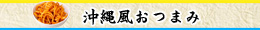 沖縄風おつまみ